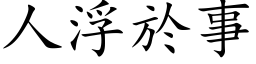 人浮於事